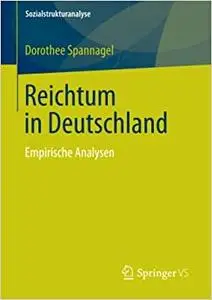 Sozialstrukturanalyse

Dorothee Spannagel

Reichtum in Deutschland

Empirische Analysen

Springer VS